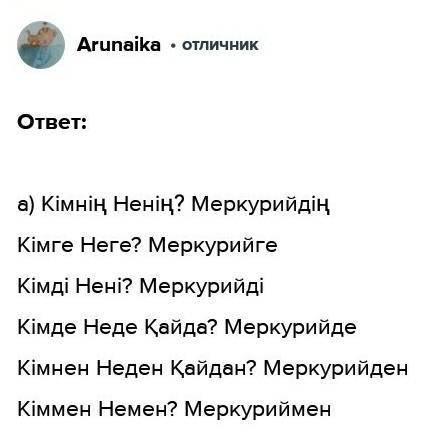 Arunaika • отличник

Ответ:

а) Кімнің Ненің? Меркурийдің

Кімге Неге? Меркурийге

Кімді Нені? Меркурийді

Кімде Неде Қайда? Меркурийде

Кімнен Неден Қайдан? Меркурийден

Кіммен Немен? Меркуриймен